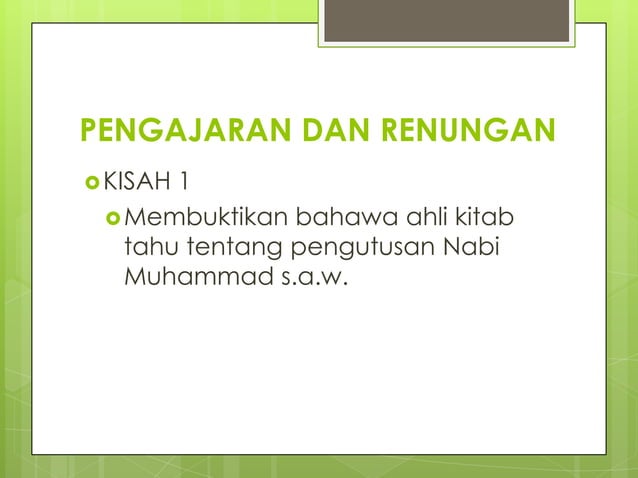 PENGAJARAN DAN RENUNGAN

KISAH 1

Membuktikan bahawa ahli kitab tahu tentang pengutusan Nabi Muhammad s.a.w.